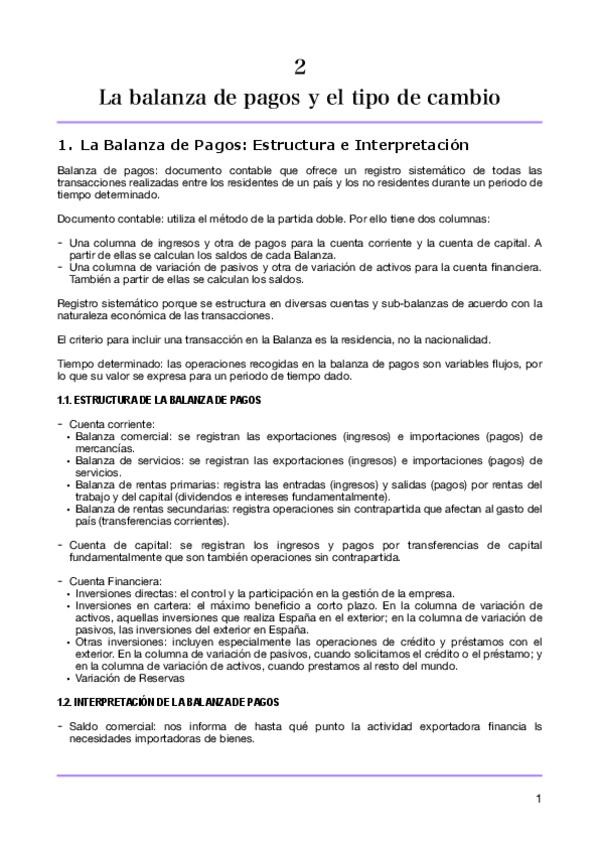 2

La balanza de pagos y el tipo de cambio

1. La Balanza de Pagos: Estructura e Interpretación

Balanza de pagos: documento contable que ofrece un registro sistemático de todas las transacciones realizadas entre los residentes de un país y los no residentes durante un periodo de tiempo determinado.

Documento contable: utiliza el método de la partida doble. Por ello tiene dos columnas:

- Una columna de ingresos y otra de pagos para la cuenta corriente y la cuenta de capital. A partir de ellas se calculan los saldos de cada Balanza.
- Una columna de variación de pasivos y otra de variación de activos para la cuenta financiera. También a partir de ellas se calculan los saldos.

Registro sistemático porque se estructura en diversas cuentas y sub-balanzas de acuerdo con la naturaleza económica de las transacciones.

El criterio para incluir una transacción en la Balanza es la residencia, no la nacionalidad.

Tiempo determinado: las operaciones recogidas en la balanza de pagos son variables flujos, por lo que su valor se expresa para un periodo de tiempo dado.

1.1. ESTRUCTURA DE LA BALANZA DE PAGOS

- Cuenta corriente:
• Balanza comercial: se registran las exportaciones (ingresos) e importaciones (pagos) de mercancías.
• Balanza de servicios: se registran las exportaciones (ingresos) e importaciones (pagos) de servicios.
• Balanza de rentas primarias: registra las entradas (ingresos) y salidas (pagos) por rentas del trabajo y del capital (dividendos e intereses fundamentalmente).
• Balanza de rentas secundarias: registra operaciones sin contrapartida que afectan al gasto del país (transferencias corrientes).

- Cuenta de capital: se registran los ingresos y pagos por transferencias de capital fundamentalmente que son también operaciones sin contrapartida.

- Cuenta Financiera:
• Inversiones directas: el control y la participación en la gestión de la empresa.
• Inversiones en cartera: el máximo beneficio a corto plazo. En la columna de variación de activos, aquellas inversiones que realiza España en el exterior; en la columna de variación de pasivos, las inversiones del exterior en España.
• Otras inversiones: incluyen especialmente las operaciones de crédito y préstamos con el exterior. En la columna de variación de pasivos, cuando solicitamos el crédito o el préstamo; y en la columna de variación de activos, cuando prestamos al resto del mundo.
• Variación de Reservas

1.2. INTERPRETACIÓN DE LA BALANZA DE PAGOS

- Saldo comercial: nos informa de hasta qué punto la actividad exportadora financia ls necesidades importadoras de bienes.

1